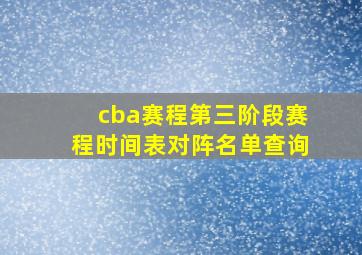 cba赛程第三阶段赛程时间表对阵名单查询